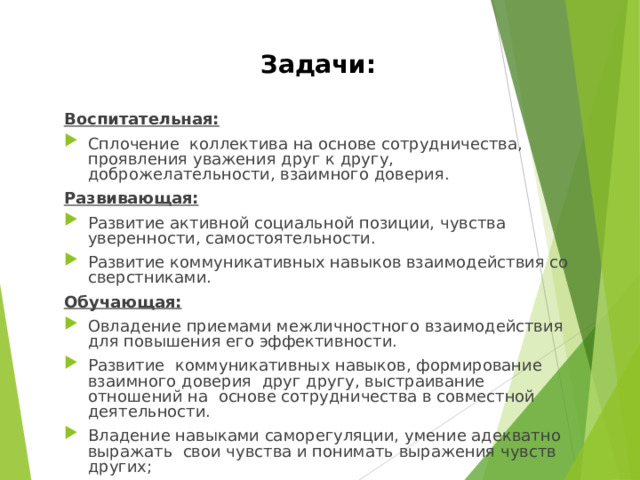 Задачи:

Воспитательная:

Сплочение коллектива на основе сотрудничества, проявления уважения друг к другу, доброжелательности, взаимного доверия.

Развивающая:

Развитие активной социальной позиции, чувства уверенности, самостоятельности.

Развитие коммуникативных навыков взаимодействия со сверстниками.

Обучающая:

Овладение приемами межличностного взаимодействия для повышения его эффективности.

Развитие коммуникативных навыков, формирование взаимного доверия друг другу, выстраивание отношений на основе сотрудничества в совместной деятельности.

Владение навыками саморегуляции, умение адекватно выражать свои чувства и понимать выражения чувств других;